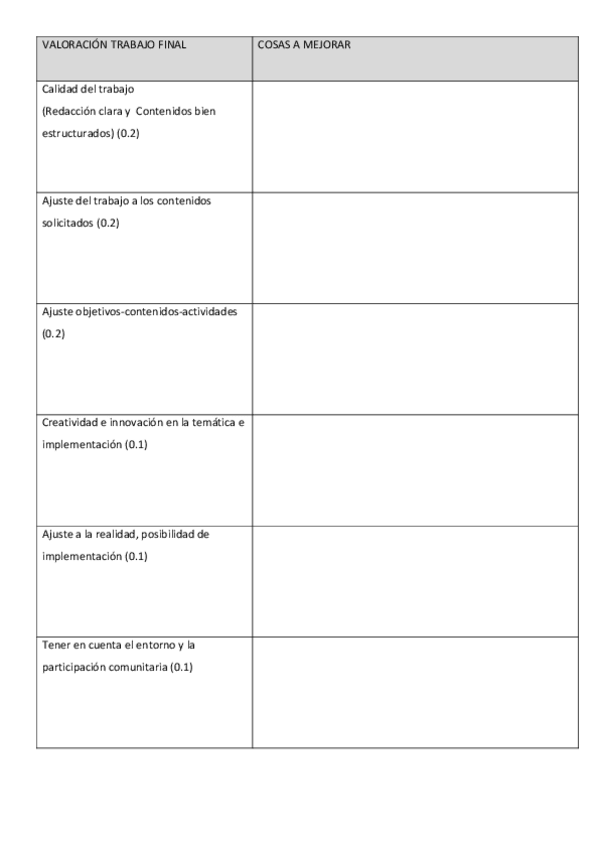 | VALORACIÓN TRABAJO FINAL | COSAS A MEJORAR |
|---|---|
| Calidad del trabajo (Redacción clara y Contenidos bien estructurados) (0.2) | |
| Ajuste del trabajo a los contenidos solicitados (0.2) | |
| Ajuste objetivos-contenidos-actividades (0.2) | |
| Creatividad e innovación en la temática e implementación (0.1) | |
| Ajuste a la realidad, posibilidad de implementación (0.1) | |
| Tener en cuenta el entorno y la participación comunitaria (0.1) | |